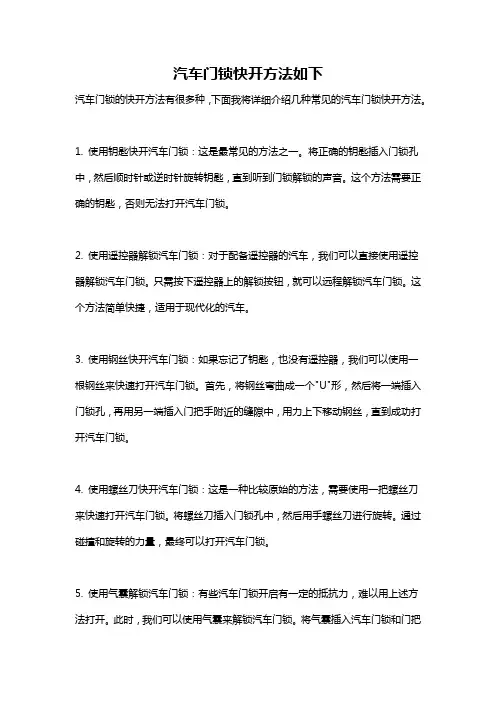 汽车门锁快开方法如下

汽车门锁的快开方法有很多种，下面我将详细介绍几种常见的汽车门锁快开方法。

1. 使用钥匙快开汽车门锁：这是最常见的方法之一。将正确的钥匙插入门锁孔中，然后顺时针或逆时针旋转钥匙，直到听到门锁解锁的声音。这个方法需要正确的钥匙，否则无法打开汽车门锁。

2. 使用遥控器解锁汽车门锁：对于配备遥控器的汽车，我们可以直接使用遥控器解锁汽车门锁。只需按下遥控器上的解锁按钮，就可以远程解锁汽车门锁。这个方法简单快捷，适用于现代化的汽车。

3. 使用钢丝快开汽车门锁：如果忘记了钥匙，也没有遥控器，我们可以使用一根钢丝来快速打开汽车门锁。首先，将钢丝弯曲成一个"U"形，然后将一端插入门锁孔，再用另一端插入门把手附近的缝隙中，用力上下移动钢丝，直到成功打开汽车门锁。

4. 使用螺丝刀快开汽车门锁：这是一种比较原始的方法，需要使用一把螺丝刀来快速打开汽车门锁。将螺丝刀插入门锁孔中，然后用手螺丝刀进行旋转。通过碰撞和旋转的力量，最终可以打开汽车门锁。

5. 使用气囊解锁汽车门锁：有些汽车门锁开启有一定的抵抗力，难以用上述方法打开。此时，我们可以使用气囊来解锁汽车门锁。将气囊插入汽车门锁和门把